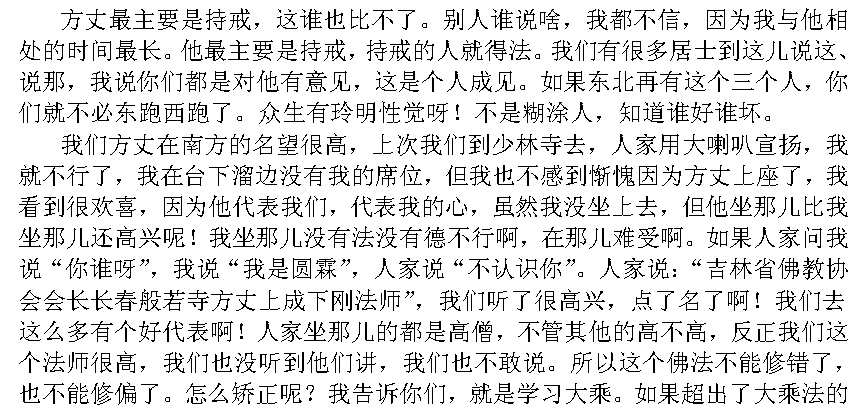 方丈最主要是持戒，这谁也比不了。别人谁说啥，我都不信，因为我与他相处的时间最长。他最主要是持戒，持戒的人就得法。我们有很多居士到这儿说这、说那，我说你们都是对他有意见，这是个人成见。如果东北再有这个三个人，你们就不必东跑西跑了。众生有玲明性觉呀！不是糊涂人，知道谁好谁坏。

我们方丈在南方的名望很高，上次我们到少林寺去，人家用大喇叭宣扬，我就不行了，我在台下溜边没有我的席位，但我也不感到惭愧因为方丈上座了，我看到很欢喜，因为他代表我们，代表我的心，虽然我没坐上去，但他坐那儿比我坐那儿还高兴呢！我坐那儿没有法没有德不行啊，在那儿难受啊。如果人家问我说“你谁呀”，我说“我是圆霖”，人家说“不认识你”。人家说：“吉林省佛教协会会长长春般若寺方丈上成下刚法师”，我们听了很高兴，点了名了啊！我们去这么多有个好代表啊！人家坐那儿的都是高僧，不管其他的高不高，反正我们这个法师很高，我们也没听到他们讲，我们也不敢说。所以这个佛法不能修错了，也不能修偏了。怎么矫正呢？我告诉你们，就是学习大乘。如果超出了大乘法的